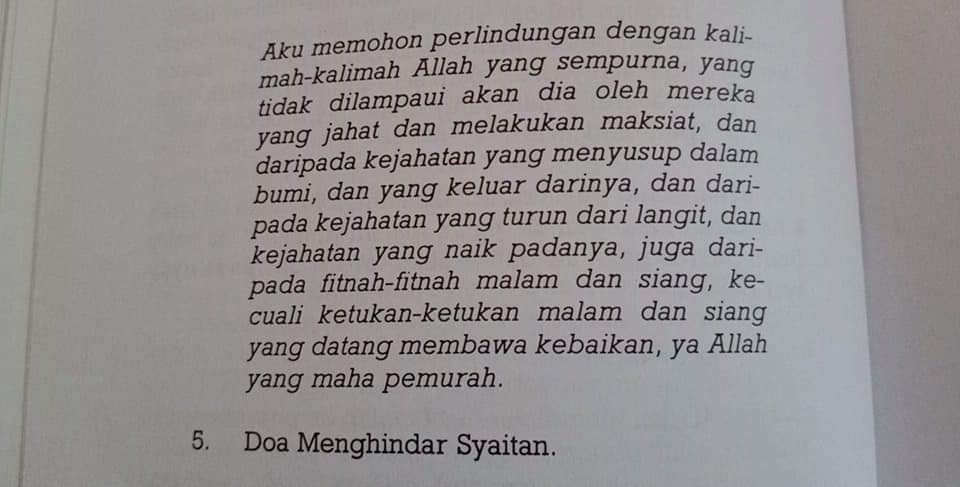 Aku memohon perlindungan dengan kalimah-kalimah Allah yang sempurna, yang tidak dilampaui akan dia oleh mereka yang jahat dan melakukan maksiat, dan daripada kejahatan yang menyusup dalam bumi, dan yang keluar darinya, dan daripada kejahatan yang turun dari langit, dan kejahatan yang naik padanya, juga daripada fitnah-fitnah malam dan siang, kecuali ketukan-ketukan malam dan siang yang datang membawa kebaikan, ya Allah yang maha pemurah.

5. Doa Menghindar Syaitan.